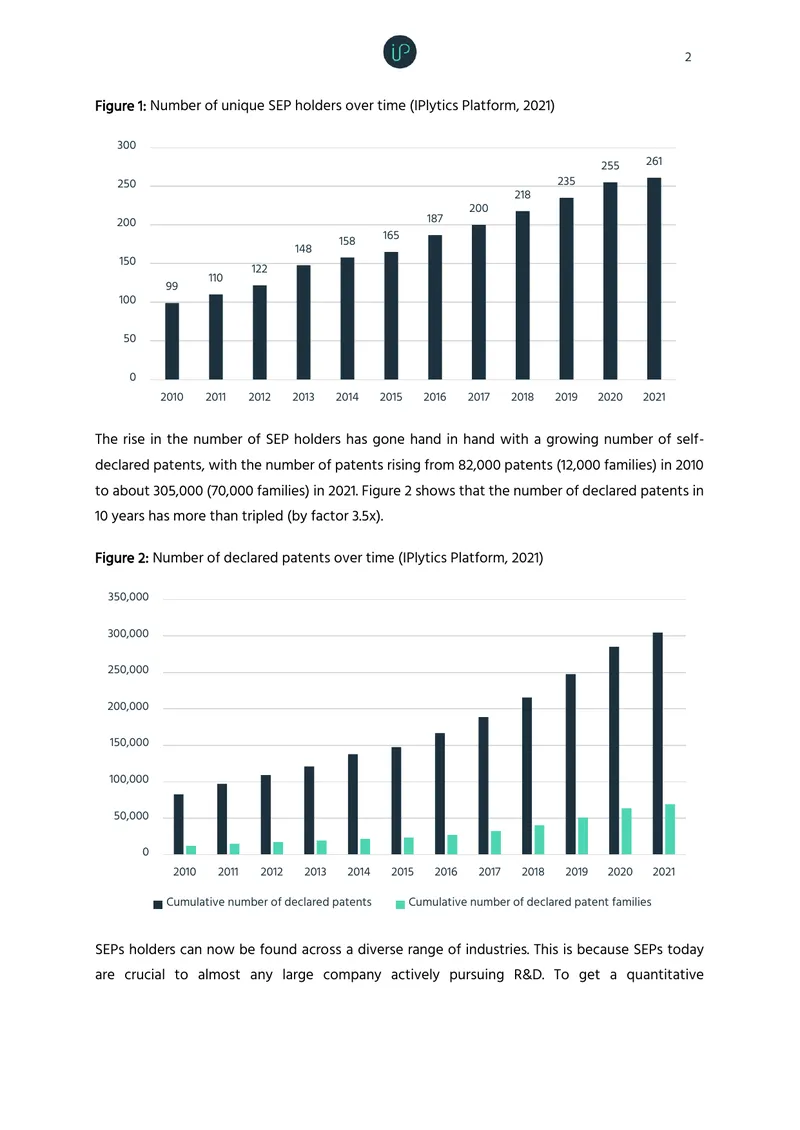 iP

2

Figure 1: Number of unique SEP holders over time (IPlytics Platform, 2021)

300
250
200
150
100
50
0

99 110 122 148 158 165 187 200 218 235 255 261

2010 2011 2012 2013 2014 2015 2016 2017 2018 2019 2020 2021

The rise in the number of SEP holders has gone hand in hand with a growing number of self-declared patents, with the number of patents rising from 82,000 patents (12,000 families) in 2010 to about 305,000 (70,000 families) in 2021. Figure 2 shows that the number of declared patents in 10 years has more than tripled (by factor 3.5x).

Figure 2: Number of declared patents over time (IPlytics Platform, 2021)

350,000
300,000
250,000
200,000
150,000
100,000
50,000
0

2010 2011 2012 2013 2014 2015 2016 2017 2018 2019 2020 2021

Cumulative number of declared patents Cumulative number of declared patent families

SEPs holders can now be found across a diverse range of industries. This is because SEPs today are crucial to almost any large company actively pursuing R&D. To get a quantitative